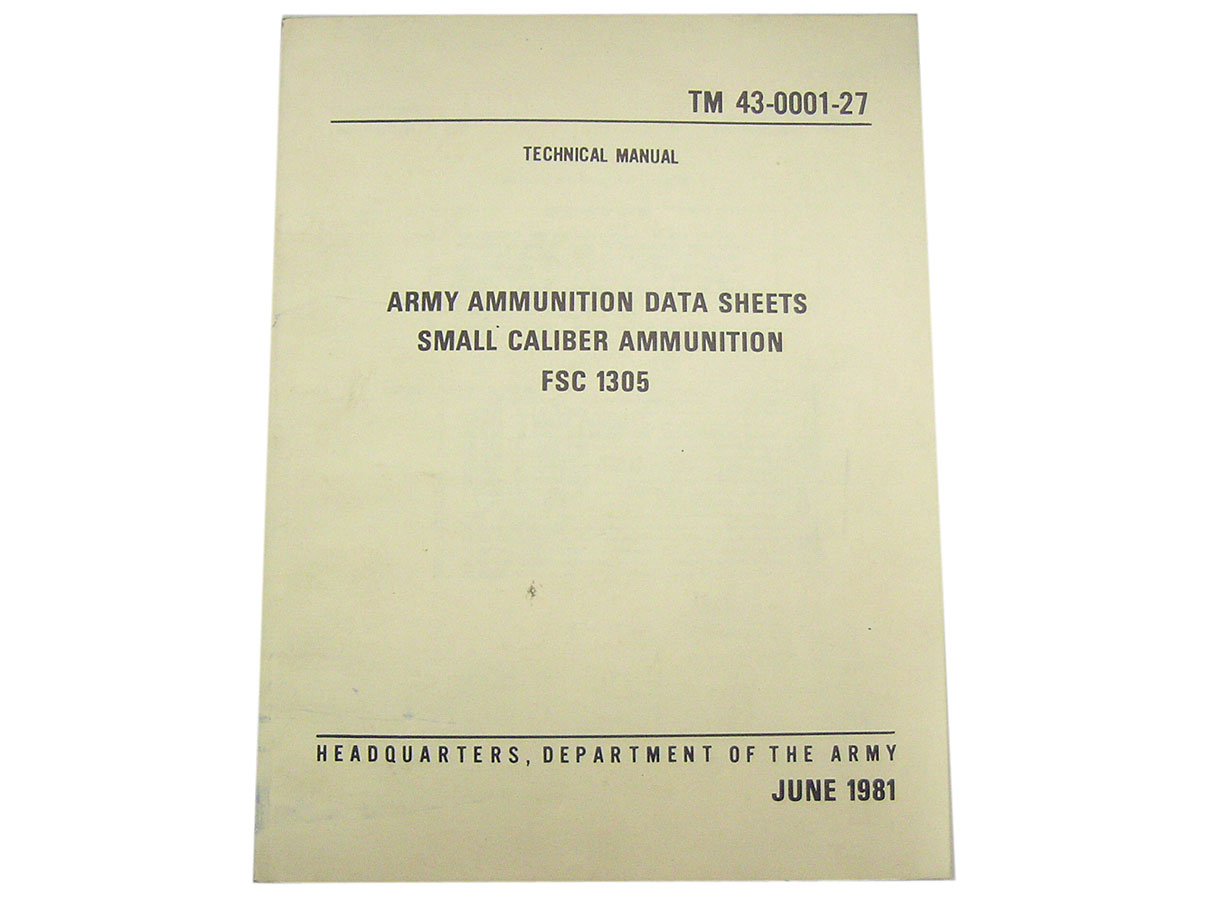 TM 43-0001-27

TECHNICAL MANUAL

ARMY AMMUNITION DATA SHEETS
SMALL CALIBER AMMUNITION
FSC 1305

HEADQUARTERS, DEPARTMENT OF THE ARMY
JUNE 1981